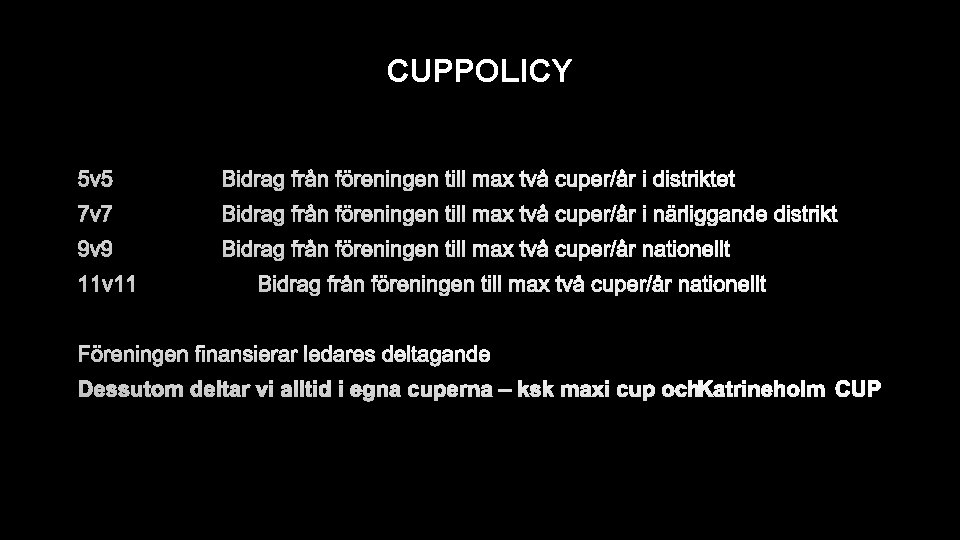 CUPPOLICY

5v5 Bidrag från föreningen till max två cuper/år i distriktet
7v7 Bidrag från föreningen till max två cuper/år i närliggande distrikt
9v9 Bidrag från föreningen till max två cuper/år nationellt
11v11 Bidrag från föreningen till max två cuper/år nationellt

Föreningen finansierar ledares deltagande
Dessutom deltar vi alltid i egna cuperna – ksk maxi cup ochKatrineholm CUP